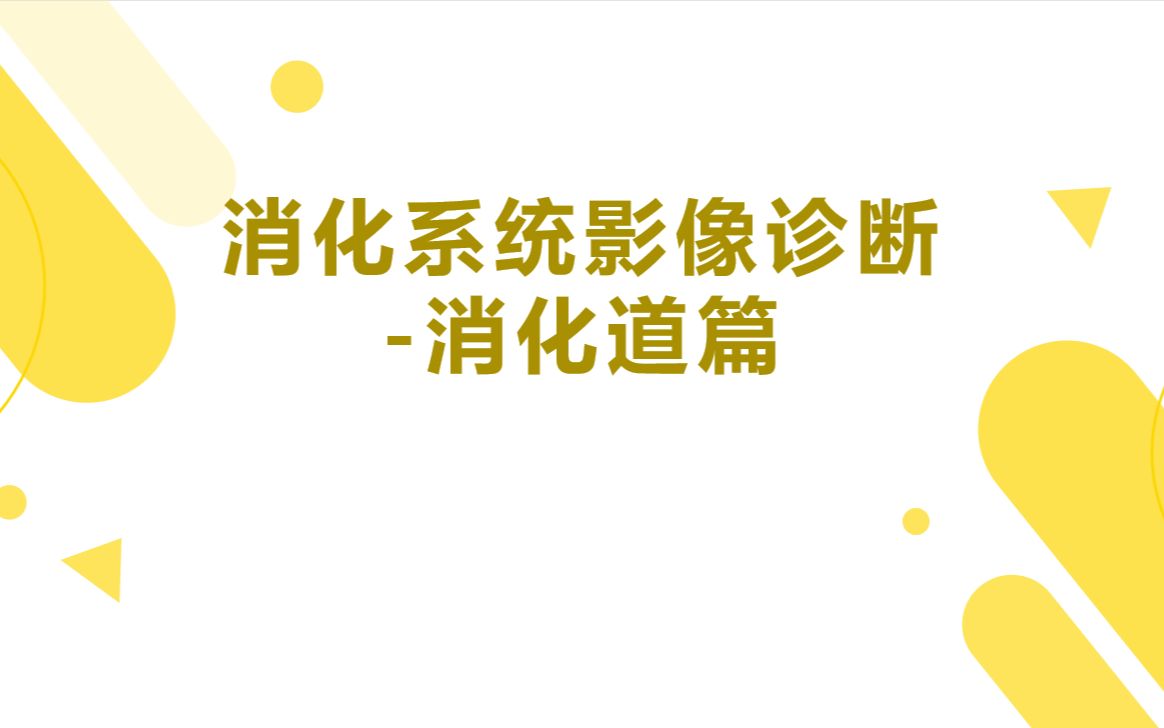 消化系统影像诊断
-消化道篇